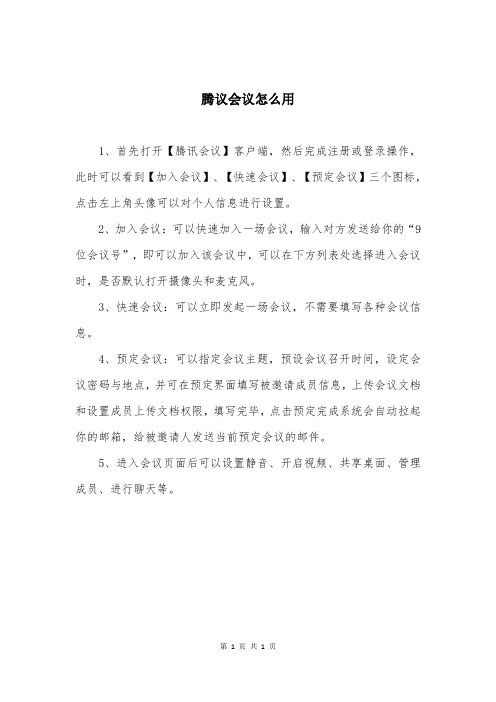 腾议会议怎么用

1、首先打开【腾讯会议】客户端，然后完成注册或登录操作，此时可以看到【加入会议】、【快速会议】、【预定会议】三个图标，点击左上角头像可以对个人信息进行设置。

2、加入会议：可以快速加入一场会议，输入对方发送给你的“9位会议号”，即可以加入该会议中，可以在下方列表处选择进入会议时，是否默认打开摄像头和麦克风。

3、快速会议：可以立即发起一场会议，不需要填写各种会议信息。

4、预定会议：可以指定会议主题，预设会议召开时间，设定会议密码与地点，并可在预定界面填写被邀请成员信息，上传会议文档和设置成员上传文档权限，填写完毕，点击预定完成系统会自动拉起你的邮箱，给被邀请人发送当前预定会议的邮件。

5、进入会议页面后可以设置静音、开启视频、共享桌面、管理成员、进行聊天等。

第 1 页 共 1 页